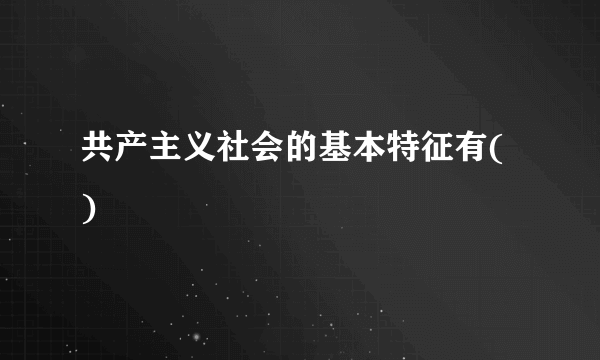 共产主义社会的基本特征有( )